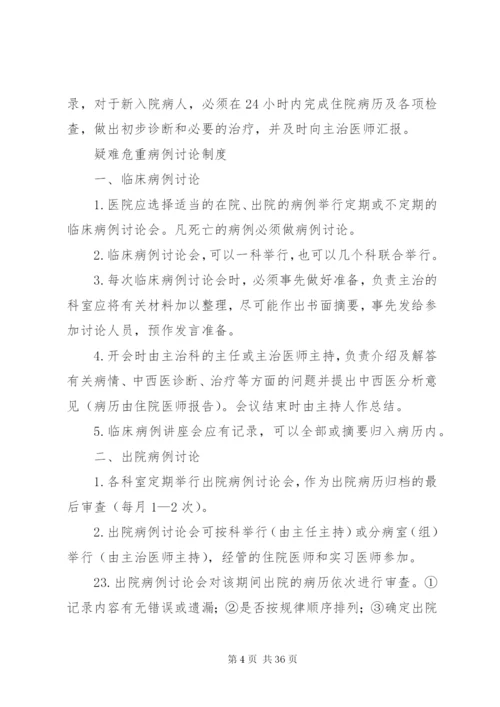 录，对于新入院病人，必须在24小时内完成住院病历及各项检查，做出初步诊断和必要的治疗，并及时向主治医师汇报。

疑难危重病例讨论制度

一、临床病例讨论

1.医院应选择适当的在院、出院的病例举行定期或不定期的临床病例讨论会。凡死亡的病例必须做病例讨论。

2.临床病例讨论会，可以一科举行，也可以几个科联合举行。

3.每次临床病例讨论会时，必须事先做好准备，负责主治的科室应将有关材料加以整理，尽可能作出书面摘要，事先发给参加讨论人员，预作发言准备。

4.开会时由主治科的主任或主治医师主持，负责介绍及解答有关病情、中西医诊断、治疗等方面的问题并提出中西医分析意见（病历由住院医师报告）。会议结束时由主持人作总结。

5.临床病例讲座会应有记录，可以全部或摘要归入病历内。

二、出院病例讨论

1.各科室定期举行出院病例讨论会，作为出院病历归档的最后审查（每月1—2次）。

2.出院病例讨论会可按科举行（由主任主持）或分病室（组）举行（由主治医师主持），经管的住院医师和实习医师参加。

23.出院病例讨论会对该期间出院的病历依次进行审查。①记录内容有无错误或遗漏；②是否按规律顺序排列；③确定出院

第4页 共36页